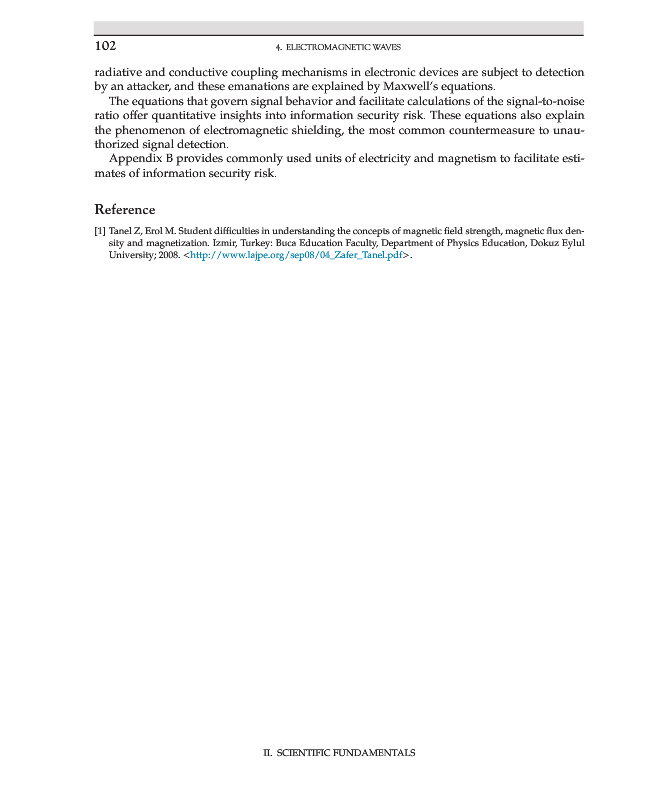 102 4. ELECTROMAGNETIC WAVES

radiative and conductive coupling mechanisms in electronic devices are subject to detection by an attacker, and these emanations are explained by Maxwell's equations.

The equations that govern signal behavior and facilitate calculations of the signal-to-noise ratio offer quantitative insights into information security risk. These equations also explain the phenomenon of electromagnetic shielding, the most common countermeasure to unauthorized signal detection.

Appendix B provides commonly used units of electricity and magnetism to facilitate estimates of information security risk.

Reference

[1] Tanel Z, Erol M. Student difficulties in understanding the concepts of magnetic field strength, magnetic flux density and magnetization. Izmir, Turkey: Buca Education Faculty, Department of Physics Education, Dokuz Eylul University; 2008. <http://www.lajpe.org/sep08/04_Zafer_Tanel.pdf>.

II. SCIENTIFIC FUNDAMENTALS